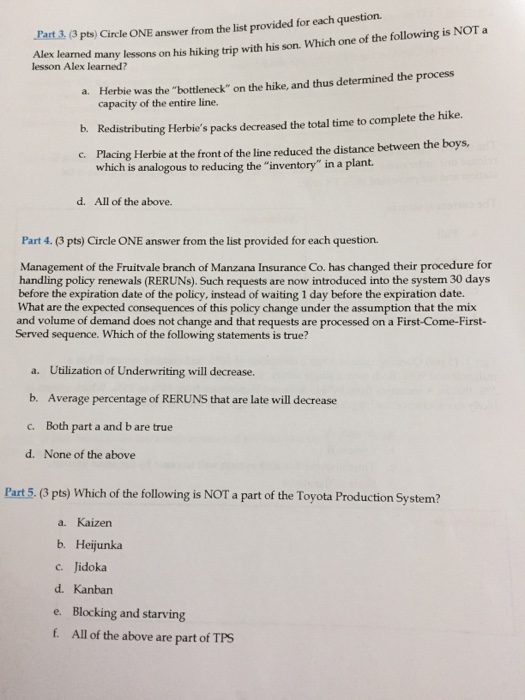 Part 3. (3 pts) Circle ONE answer from the list provided for each question.

Alex learned many lessons on his hiking trip with his son. Which one of the following is NOT a lesson Alex learned?

a. Herbie was the "bottleneck" on the hike, and thus determined the process capacity of the entire line.

b. Redistributing Herbie's packs decreased the total time to complete the hike.

c. Placing Herbie at the front of the line reduced the distance between the boys, which is analogous to reducing the "inventory" in a plant.

d. All of the above.

Part 4. (3 pts) Circle ONE answer from the list provided for each question.

Management of the Fruitvale branch of Manzana Insurance Co. has changed their procedure for handling policy renewals (RERUNs). Such requests are now introduced into the system 30 days before the expiration date of the policy, instead of waiting 1 day before the expiration date. What are the expected consequences of this policy change under the assumption that the mix and volume of demand does not change and that requests are processed on a First-Come-First-Served sequence. Which of the following statements is true?

a. Utilization of Underwriting will decrease.

b. Average percentage of RERUNS that are late will decrease

c. Both part a and b are true

d. None of the above

Part 5. (3 pts) Which of the following is NOT a part of the Toyota Production System?

a. Kaizen

b. Heijunka

c. Jidoka

d. Kanban

e. Blocking and starving

f. All of the above are part of TPS